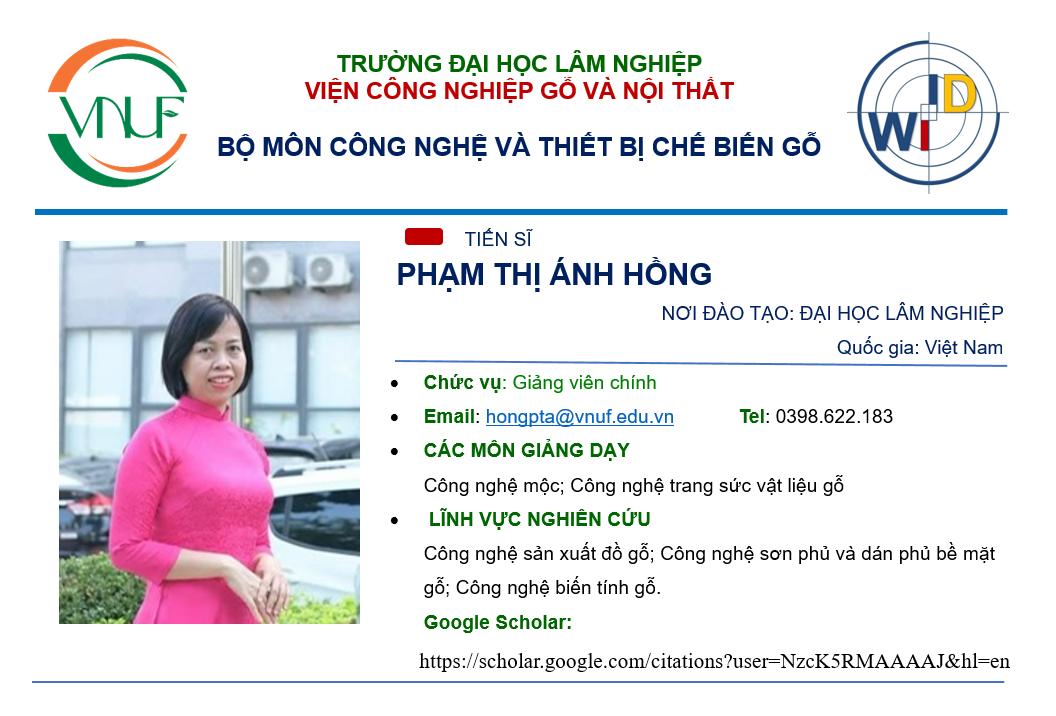 VNUF

TRƯỜNG ĐẠI HỌC LÂM NGHIỆP
VIỆN CÔNG NGHIỆP GỖ VÀ NỘI THẤT
BỘ MÔN CÔNG NGHỆ VÀ THIẾT BỊ CHẾ BIẾN GỖ

WID

TIẾN SĨ
PHẠM THỊ ÁNH HỒNG

NƠI ĐÀO TẠO: ĐẠI HỌC LÂM NGHIỆP
Quốc gia: Việt Nam

• Chức vụ: Giảng viên chính
• Email: hongpta@vnuf.edu.vn Tel: 0398.622.183
• CÁC MÔN GIẢNG DẠY
Công nghệ mộc; Công nghệ trang sức vật liệu gỗ
• LĨNH VỰC NGHIÊN CỨU
Công nghệ sản xuất đồ gỗ; Công nghệ sơn phủ và dán phủ bề mặt gỗ; Công nghệ biến tính gỗ.
Google Scholar:
https://scholar.google.com/citations?user=NzcK5RMAAAAJ&hl=en